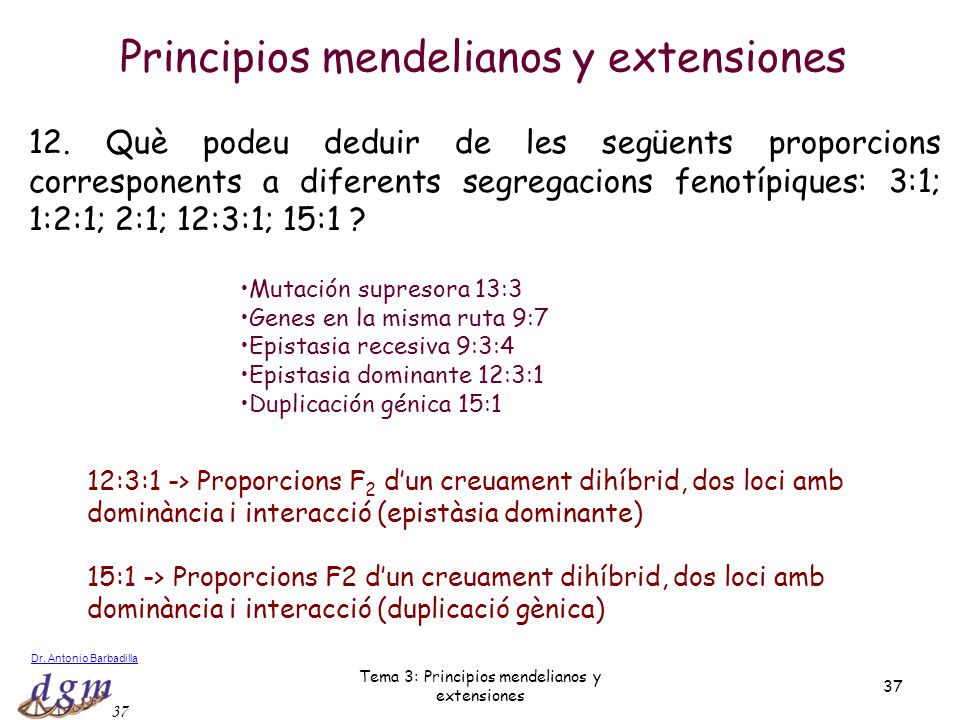 Principios mendelianos y extensiones

12. Què podeu deduir de les següents proporcions corresponents a diferents segregacions fenotípiques: 3:1; 1:2:1; 2:1; 12:3:1; 15:1 ?

•Mutación supresora 13:3
•Genes en la misma ruta 9:7
•Epistasia recesiva 9:3:4
•Epistasia dominante 12:3:1
•Duplicación génica 15:1

12:3:1 -> Proporcions $F_2$ d'un creuament dihíbrid, dos loci amb dominància i interacció (epistàsia dominante)

15:1 -> Proporcions F2 d'un creuament dihíbrid, dos loci amb dominància i interacció (duplicació gènica)

Dr. Antonio Barbadilla
dgm
37

Tema 3: Principios mendelianos y extensiones

37